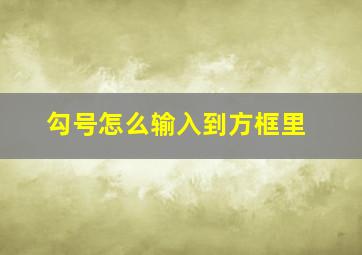 勾号怎么输入到方框里